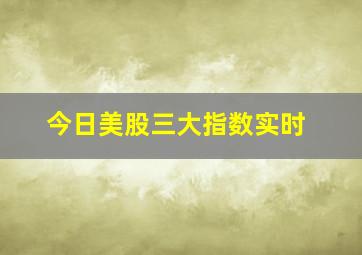 今日美股三大指数实时